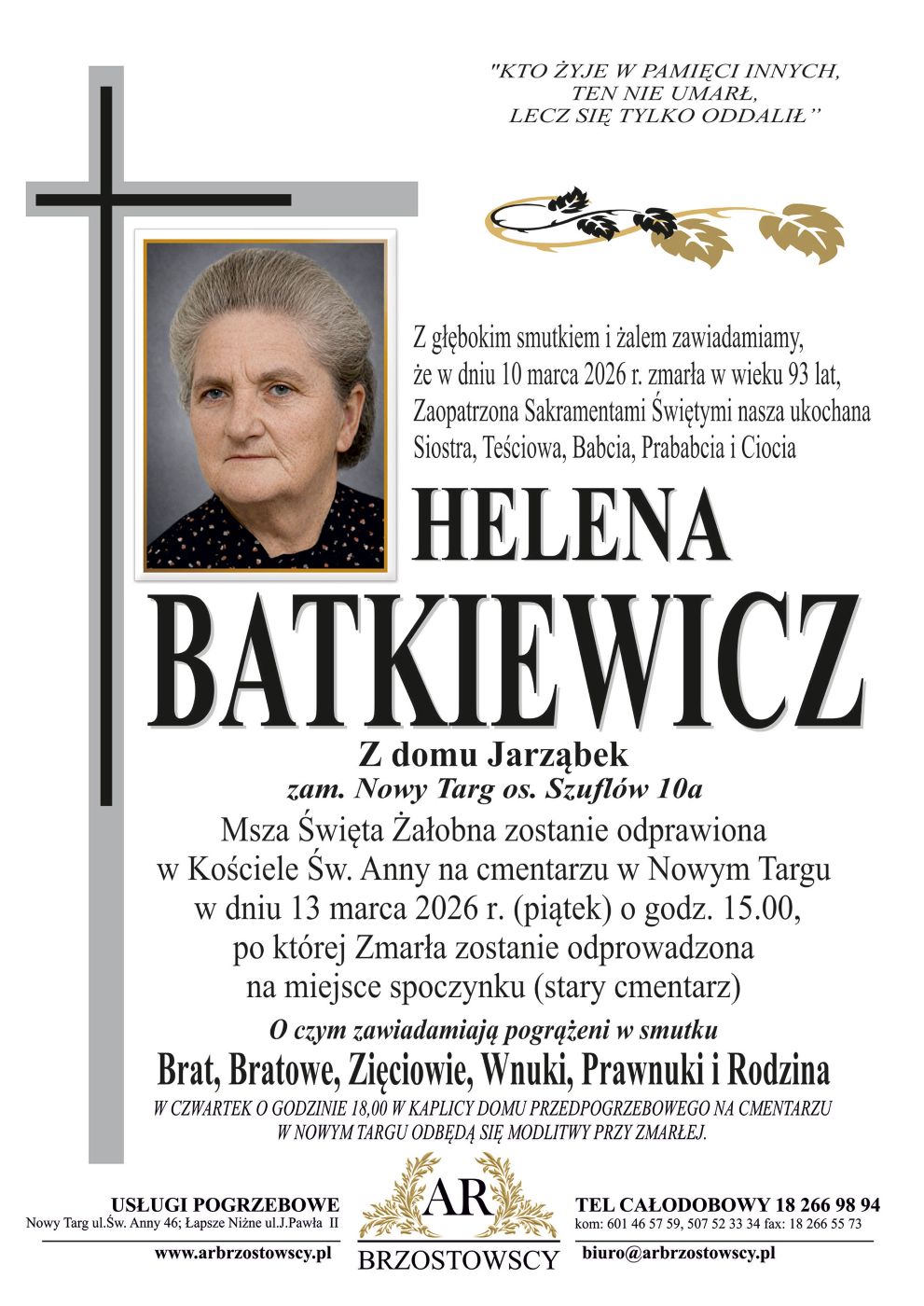 "KTO ŻYJE W PAMIĘCI INNYCH, TEN NIE UMARŁ, LECZ SIĘ TYLKO ODDALIŁ"

Z głębokim smutkiem i żalem zawiadamiamy, że w dniu 10 marca 2026 r. zmarła w wieku 93 lat, Zaopatrzona Sakramentami Świętymi nasza ukochana Siostra, Teściowa, Babcia, Prababcia i Ciocia

HELENA

BATKIEWICZ

Z domu Jarząbek

zam. Nowy Targ os. Szuflów 10a

Msza Święta Żałobna zostanie odprawiona w Kościele Św. Anny na cmentarzu w Nowym Targu w dniu 13 marca 2026 r. (piątek) o godz. 15.00, po której Zmarła zostanie odprowadzona na miejsce spoczynku (stary cmentarz)

O czym zawiadamiają pogrążeni w smutku

Brat, Bratowe, Zięciowie, Wnuki, Prawnuki i Rodzina

W CZWARTEK O GODZINIE 18,00 W KAPLICY DOMU PRZEDPOGRZEBOWEGO NA CMENTARZU W NOWYM TARGU ODBĘDĄ SIĘ MODLITWY PRZY ZMARŁEJ.

USŁUGI POGRZEBOWE
Nowy Targ ul.Św. Anny 46; Łapsze Niżne ul.J.Pawła II
www.arbrzostowscy.pl

AR
BRZOSTOWSCY

TEL CAŁODOBOWY 18 266 98 94
kom: 601 46 57 59, 507 52 33 34 fax: 18 266 55 73
biuro@arbrzostowscy.pl